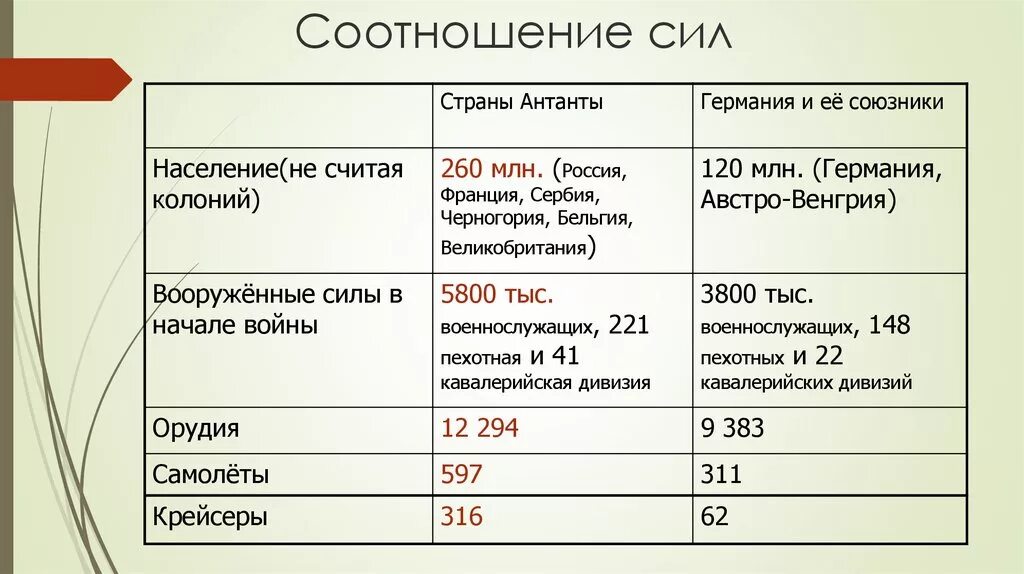 Соотношение сил

| | Страны Антанты | Германия и её союзники |
|---|---|---|
| Население(не считая колоний) | 260 млн. (Россия, Франция, Сербия, Черногория, Бельгия, Великобритания) | 120 млн. (Германия, Австро-Венгрия) |
| Вооружённые силы в начале войны | 5800 тыс. военнослужащих, 221 пехотная и 41 кавалерийская дивизия | 3800 тыс. военнослужащих, 148 пехотных и 22 кавалерийских дивизий |
| Орудия | 12 294 | 9 383 |
| Самолёты | 597 | 311 |
| Крейсеры | 316 | 62 |